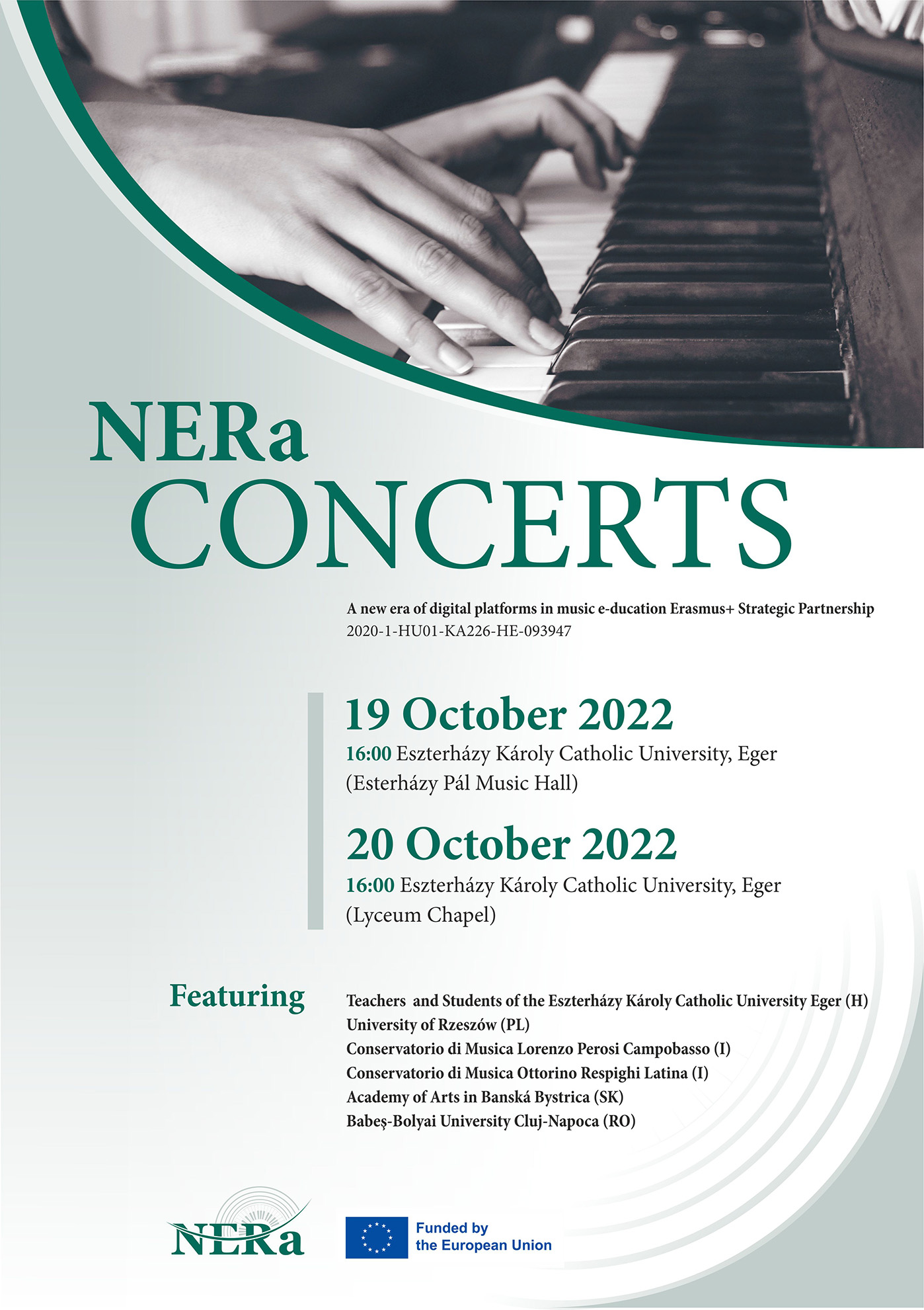 NERa
CONCERTS

A new era of digital platforms in music e-ducation Erasmus+ Strategic Partnership
2020-1-HU01-KA226-HE-093947

19 October 2022
16:00 Eszterházy Károly Catholic University, Eger (Esterházy Pál Music Hall)

20 October 2022
16:00 Eszterházy Károly Catholic University, Eger (Lyceum Chapel)

Featuring

Teachers and Students of the Eszterházy Károly Catholic University Eger (H)
University of Rzeszów (PL)
Conservatorio di Musica Lorenzo Perosi Campobasso (I)
Conservatorio di Musica Ottorino Respighi Latina (I)
Academy of Arts in Banská Bystrica (SK)
Babeş-Bolyai University Cluj-Napoca (RO)

NERa

Funded by
the European Union